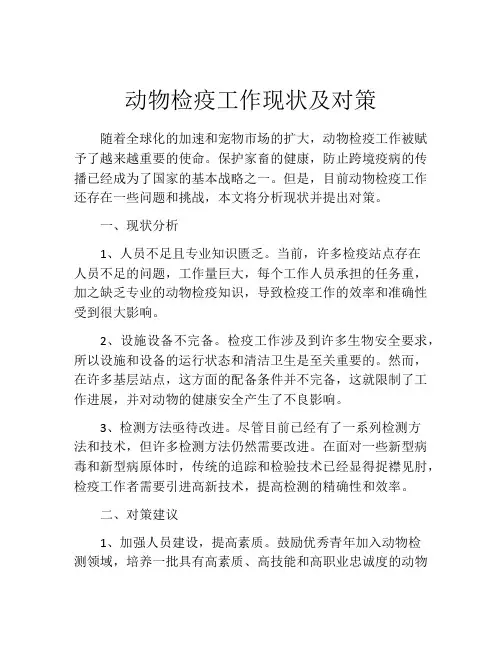 动物检疫工作现状及对策

随着全球化的加速和宠物市场的扩大，动物检疫工作被赋予了越来越重要的使命。保护家畜的健康，防止跨境疫病的传播已经成为了国家的基本战略之一。但是，目前动物检疫工作还存在一些问题和挑战，本文将分析现状并提出对策。

一、现状分析

1、人员不足且专业知识匮乏。当前，许多检疫站点存在人员不足的问题，工作量巨大，每个工作人员承担的任务重，加之缺乏专业的动物检疫知识，导致检疫工作的效率和准确性受到很大影响。

2、设施设备不完备。检疫工作涉及到许多生物安全要求，所以设施和设备的运行状态和清洁卫生是至关重要的。然而，在许多基层站点，这方面的配备条件并不完备，这就限制了工作进展，并对动物的健康安全产生了不良影响。

3、检测方法亟待改进。尽管目前已经有了一系列检测方法和技术，但许多检测方法仍然需要改进。在面对一些新型病毒和新型病原体时，传统的追踪和检验技术已经显得捉襟见肘，检疫工作者需要引进高新技术，提高检测的精确性和效率。

二、对策建议

1、加强人员建设，提高素质。鼓励优秀青年加入动物检测领域，培养一批具有高素质、高技能和高职业忠诚度的动物